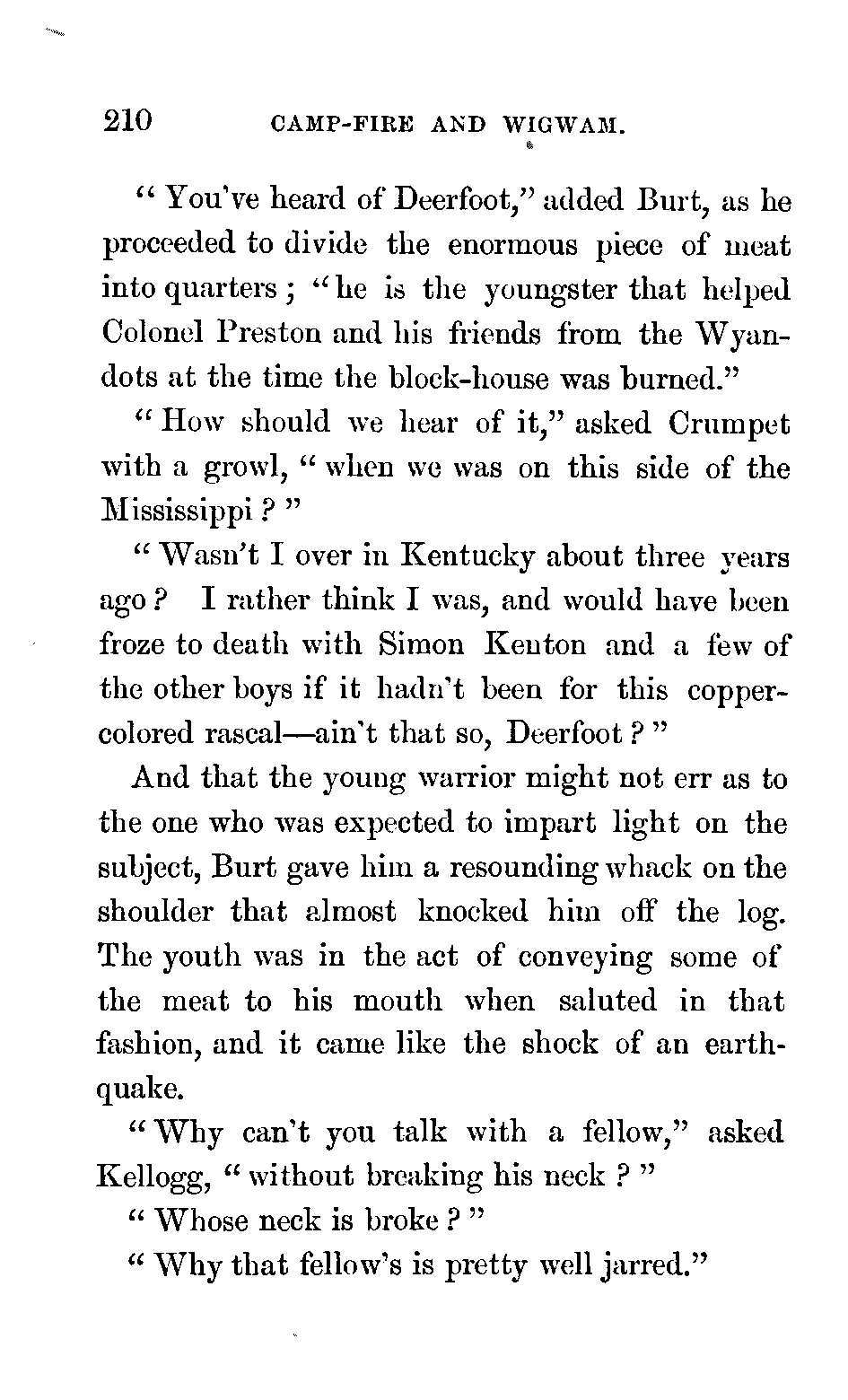 210 CAMP-FIRE AND WIGWAM.

"You've heard of Deerfoot," added Burt, as he proceeded to divide the enormous piece of meat into quarters; "he is the youngster that helped Colonel Preston and his friends from the Wyandots at the time the block-house was burned."

"How should we hear of it," asked Crumpet with a growl, "when we was on this side of the Mississippi?"

"Wasn't I over in Kentucky about three years ago? I rather think I was, and would have been froze to death with Simon Kenton and a few of the other boys if it hadn't been for this copper-colored rascal—ain't that so, Deerfoot?"

And that the young warrior might not err as to the one who was expected to impart light on the subject, Burt gave him a resounding whack on the shoulder that almost knocked him off the log. The youth was in the act of conveying some of the meat to his mouth when saluted in that fashion, and it came like the shock of an earthquake.

"Why can't you talk with a fellow," asked Kellogg, "without breaking his neck?"

"Whose neck is broke?"

"Why that fellow's is pretty well jarred."